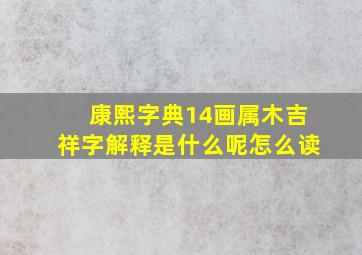 康熙字典14画属木吉祥字解释是什么呢怎么读